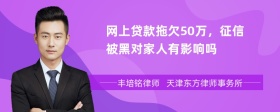 网上贷款拖欠50万，征信被黑对家人有影响吗

丰培铭律师　天津东方律师事务所